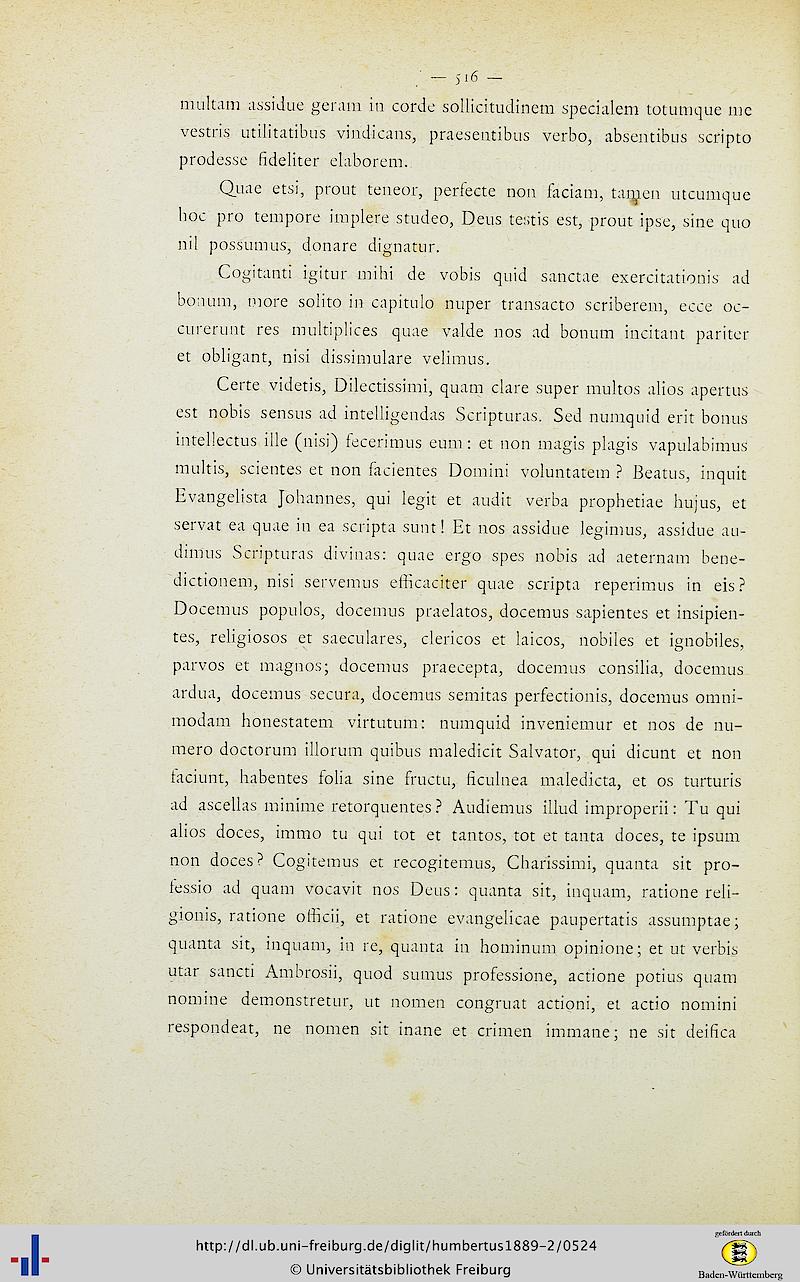 — 516 —

multam assidue geram in corde sollicitudinem specialem totumque me vestris utilitatibus vindicans, praesentibus verbo, absentibus scripto prodesse fideliter elaborem.

Quae etsi, prout teneor, perfecte non faciam, tamen utcumque hoc pro tempore implere studeo, Deus testis est, prout ipse, sine quo nil possumus, donare dignatur.

Cogitanti igitur mihi de vobis quid sanctae exercitationis ad bonum, more solito in capitulo nuper transacto scriberem, ecce occurerunt res multiplices quae valde nos ad bonum incitant pariter et obligant, nisi dissimulare velimus.

Certe videtis, Dilectissimi, quam clare super multos alios apertus est nobis sensus ad intelligendas Scripturas. Sed numquid erit bonus intellectus ille (nisi) fecerimus eum: et non magis plagis vapulabimus multis, scientes et non facientes Domini voluntatem? Beatus, inquit Evangelista Johannes, qui legit et audit verba prophetiae hujus, et servat ea quae in ea scripta sunt! Et nos assidue legimus, assidue audimus Scripturas divinas: quae ergo spes nobis ad aeternam benedictionem, nisi servemus efficaciter quae scripta reperimus in eis? Docemus populos, docemus praelatos, docemus sapientes et insipientes, religiosos et saeculares, clericos et laicos, nobiles et ignobiles, parvos et magnos; docemus praecepta, docemus consilia, docemus ardua, docemus secura, docemus semitas perfectionis, docemus omnimodam honestatem virtutum: numquid inveniemur et nos de numero doctorum illorum quibus maledicit Salvator, qui dicunt et non faciunt, habentes folia sine fructu, ficulnea maledicta, et os turturis ad ascellas minime retorquentes? Audiemus illud improperii: Tu qui alios doces, immo tu qui tot et tantos, tot et tanta doces, te ipsum non doces? Cogitemus et recogitemus, Charissimi, quanta sit professio ad quam vocavit nos Deus: quanta sit, inquam, ratione religionis, ratione officii, et ratione evangelicae paupertatis assumptae; quanta sit, inquam, in re, quanta in hominum opinione; et ut verbis utar sancti Ambrosii, quod sumus professione, actione potius quam nomine demonstretur, ut nomen congruat actioni, et actio nomini respondeat, ne nomen sit inane et crimen immane; ne sit deifica

http://dl.ub.uni-freiburg.de/diglit/humbertus1889-2/0524
© Universitätsbibliothek Freiburg
gefördert durch
Baden-Württemberg